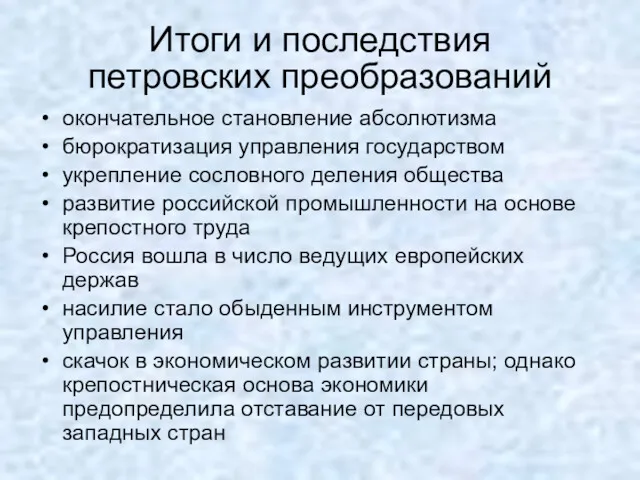 Итоги и последствия петровских преобразований

• окончательное становление абсолютизма
• бюрократизация управления государством
• укрепление сословного деления общества
• развитие российской промышленности на основе крепостного труда
• Россия вошла в число ведущих европейских держав
• насилие стало обыденным инструментом управления
• скачок в экономическом развитии страны; однако крепостническая основа экономики предопределила отставание от передовых западных стран